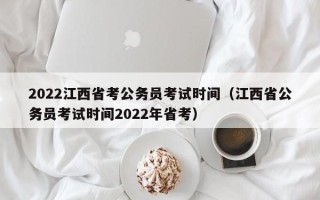 2022江西省考公务员考试时间（江西省公务员考试时间2022年省考）